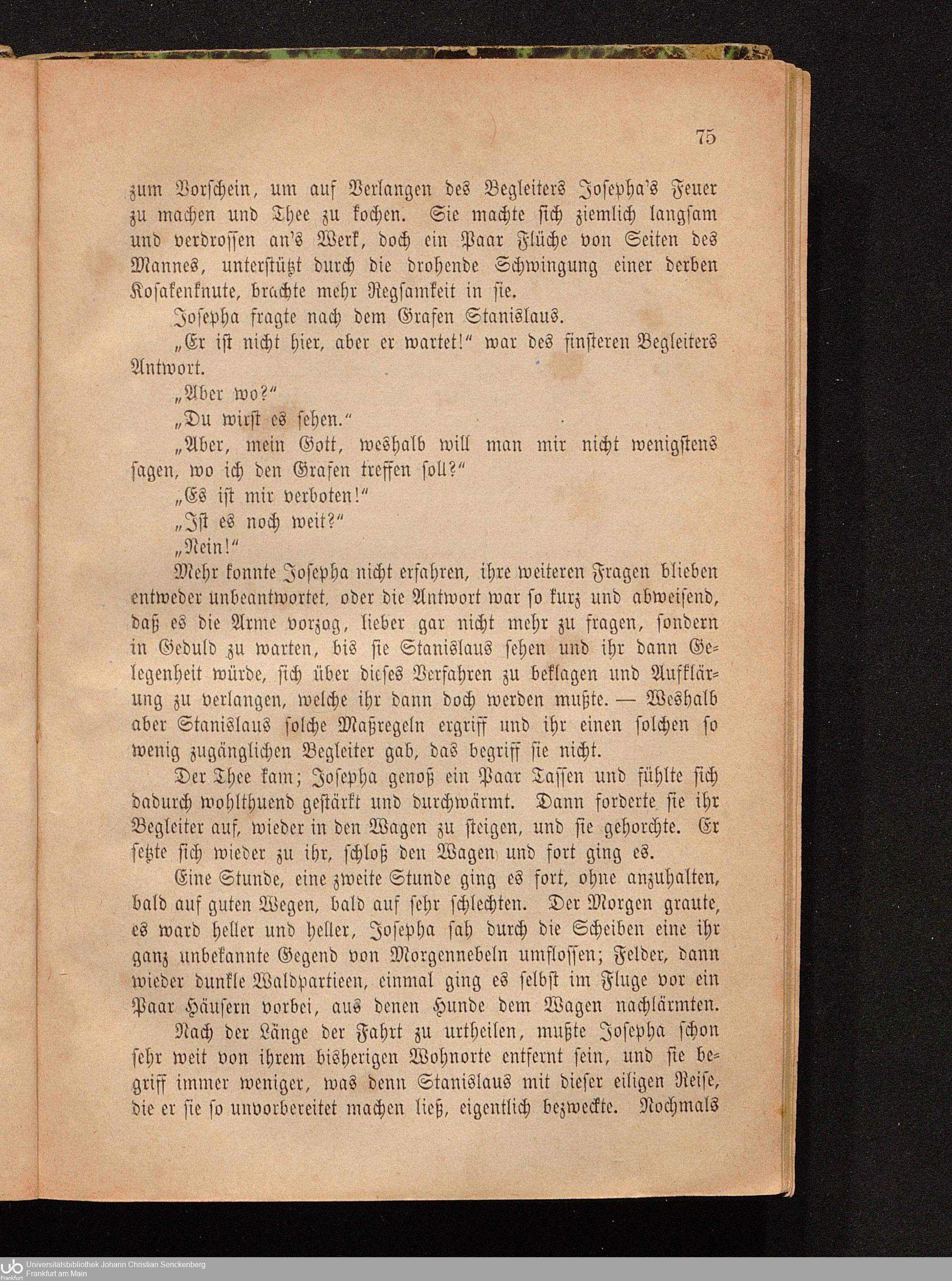 75

zum Vorschein, um auf Verlangen des Begleiters Josepha's Feuer zu machen und Thee zu kochen. Sie machte sich ziemlich langsam und verdrossen an's Werk, doch ein Paar Flüche von Seiten des Mannes, unterstützt durch die drohende Schwingung einer derben Kosakenknute, brachte mehr Regsamkeit in sie.

Josepha fragte nach dem Grafen Stanislaus.

„Er ist nicht hier, aber er wartet!" war des finsteren Begleiters Antwort.

„Aber wo?"

„Du wirst es sehen."

„Aber, mein Gott, weshalb will man mir nicht wenigstens sagen, wo ich den Grafen treffen soll?"

„Es ist mir verboten!"

„Ist es noch weit?"

„Nein!"

Mehr konnte Josepha nicht erfahren, ihre weiteren Fragen blieben entweder unbeantwortet, oder die Antwort war so kurz und abweisend, daß es die Arme vorzog, lieber gar nicht mehr zu fragen, sondern in Geduld zu warten, bis sie Stanislaus sehen und ihr dann Gelegenheit würde, sich über dieses Verfahren zu beklagen und Aufklärung zu verlangen, welche ihr dann doch werden mußte. — Weshalb aber Stanislaus solche Maßregeln ergriff und ihr einen solchen so wenig zugänglichen Begleiter gab, das begriff sie nicht.

Der Thee kam; Josepha genoß ein Paar Tassen und fühlte sich dadurch wohlthuend gestärkt und durchwärmt. Dann forderte sie ihr Begleiter auf, wieder in den Wagen zu steigen, und sie gehorchte. Er setzte sich wieder zu ihr, schloß den Wagen und fort ging es.

Eine Stunde, eine zweite Stunde ging es fort, ohne anzuhalten, bald auf guten Wegen, bald auf sehr schlechten. Der Morgen graute, es ward heller und heller, Josepha sah durch die Scheiben eine ihr ganz unbekannte Gegend von Morgennebeln umflossen; Felder, dann wieder dunkle Waldpartieen, einmal ging es selbst im Fluge vor ein Paar Häusern vorbei, aus denen Hunde dem Wagen nachlärmten.

Nach der Länge der Fahrt zu urtheilen, mußte Josepha schon sehr weit von ihrem bisherigen Wohnorte entfernt sein, und sie begriff immer weniger, was denn Stanislaus mit dieser eiligen Reise, die er sie so unvorbereitet machen ließ, eigentlich bezweckte. Nochmals

Universitätsbibliothek Johann Christian Senckenberg
Frankfurt am Main